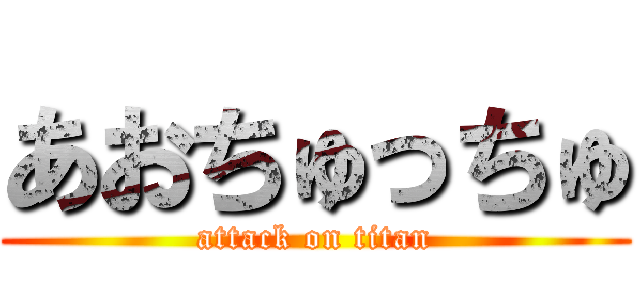 あおちゅっちゅ
attack on titan